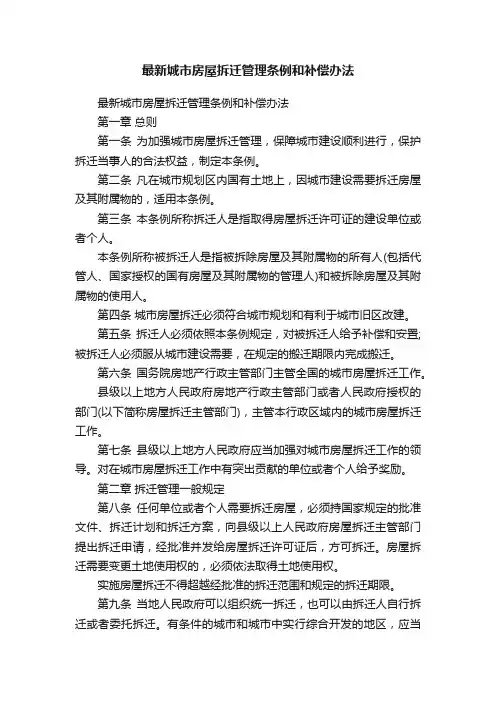 最新城市房屋拆迁管理条例和补偿办法

最新城市房屋拆迁管理条例和补偿办法

第一章 总则

第一条 为加强城市房屋拆迁管理，保障城市建设顺利进行，保护拆迁当事人的合法权益，制定本条例。

第二条 凡在城市规划区内国有土地上，因城市建设需要拆迁房屋及其附属物的，适用本条例。

第三条 本条例所称拆迁人是指取得房屋拆迁许可证的建设单位或者个人。

本条例所称被拆迁人是指被拆除房屋及其附属物的所有人(包括代管人、国家授权的国有房屋及其附属物的管理人)和被拆除房屋及其附属物的使用人。

第四条 城市房屋拆迁必须符合城市规划和有利于城市旧区改建。

第五条 拆迁人必须依照本条例规定，对被拆迁人给予补偿和安置;被拆迁人必须服从城市建设需要，在规定的搬迁期限内完成搬迁。

第六条 国务院房地产行政主管部门主管全国的城市房屋拆迁工作。

县级以上地方人民政府房地产行政主管部门或者人民政府授权的部门(以下简称房屋拆迁主管部门)，主管本行政区域内的城市房屋拆迁工作。

第七条 县级以上地方人民政府应当加强对城市房屋拆迁工作的领导。对在城市房屋拆迁工作中有突出贡献的单位或者个人给予奖励。

第二章 拆迁管理一般规定

第八条 任何单位或者个人需要拆迁房屋，必须持国家规定的批准文件、拆迁计划和拆迁方案，向县级以上人民政府房屋拆迁主管部门提出拆迁申请，经批准并发给房屋拆迁许可证后，方可拆迁。房屋拆迁需要变更土地使用权的，必须依法取得土地使用权。

实施房屋拆迁不得超越经批准的拆迁范围和规定的拆迁期限。

第九条 当地人民政府可以组织统一拆迁，也可以由拆迁人自行拆迁或者委托拆迁。有条件的城市和城市中实行综合开发的地区，应当